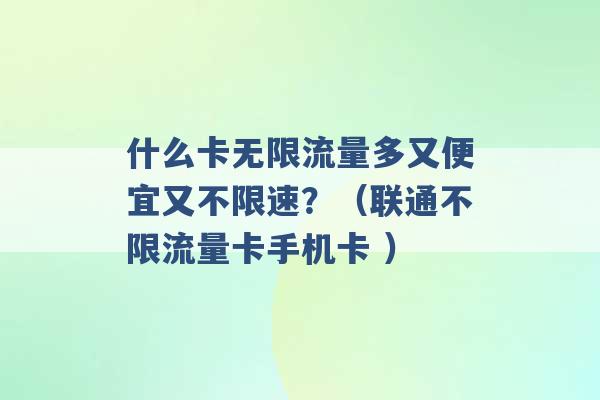 什么卡无限流量多又便宜又不限速？（联通不限流量卡手机卡 ）